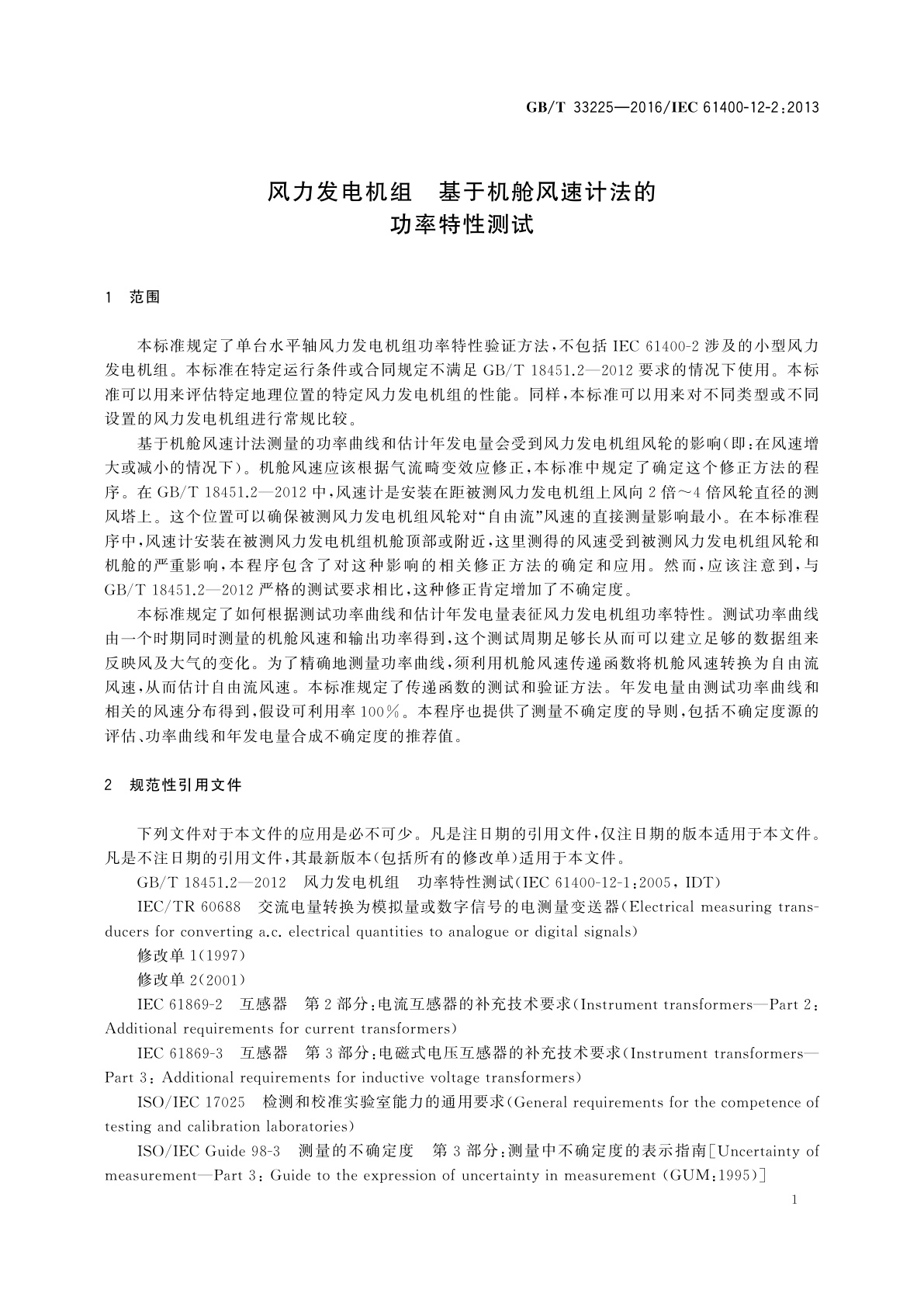 GB/T 33225—2016/IEC 61400-12-2:2013

风力发电机组　基于机舱风速计法的
功率特性测试

1　范围

本标准规定了单台水平轴风力发电机组功率特性验证方法，不包括 IEC 61400-2 涉及的小型风力发电机组。本标准在特定运行条件或合同规定不满足 GB/T 18451.2—2012 要求的情况下使用。本标准可以用来评估特定地理位置的特定风力发电机组的性能。同样，本标准可以用来对不同类型或不同设置的风力发电机组进行常规比较。

基于机舱风速计法测量的功率曲线和估计年发电量会受到风力发电机组风轮的影响(即:在风速增大或减小的情况下)。机舱风速应该根据气流畸变效应修正，本标准中规定了确定这个修正方法的程序。在 GB/T 18451.2—2012 中，风速计是安装在距被测风力发电机组上风向 2 倍～4 倍风轮直径的测风塔上。这个位置可以确保被测风力发电机组风轮对“自由流”风速的直接测量影响最小。在本标准程序中，风速计安装在被测风力发电机组机舱顶部或附近，这里测得的风速受到被测风力发电机组风轮和机舱的严重影响，本程序包含了对这种影响的相关修正方法的确定和应用。然而，应该注意到，与 GB/T 18451.2—2012 严格的测试要求相比，这种修正肯定增加了不确定度。

本标准规定了如何根据测试功率曲线和估计年发电量表征风力发电机组功率特性。测试功率曲线由一个时期同时测量的机舱风速和输出功率得到，这个测试周期足够长从而可以建立足够的数据组来反映风及大气的变化。为了精确地测量功率曲线，须利用机舱风速传递函数将机舱风速转换为自由流风速，从而估计自由流风速。本标准规定了传递函数的测试和验证方法。年发电量由测试功率曲线和相关的风速分布得到，假设可利用率 100%。本程序也提供了测量不确定度的导则，包括不确定度源的评估、功率曲线和年发电量合成不确定度的推荐值。

2　规范性引用文件

下列文件对于本文件的应用是必不可少。凡是注日期的引用文件，仅注日期的版本适用于本文件。凡是不注日期的引用文件，其最新版本(包括所有的修改单)适用于本文件。

GB/T 18451.2—2012　风力发电机组　功率特性测试(IEC 61400-12-1:2005, IDT)

IEC/TR 60688　交流电量转换为模拟量或数字信号的电测量变送器(Electrical measuring transducers for converting a.c. electrical quantities to analogue or digital signals)

修改单 1(1997)

修改单 2(2001)

IEC 61869-2　互感器　第 2 部分:电流互感器的补充技术要求(Instrument transformers—Part 2: Additional requirements for current transformers)

IEC 61869-3　互感器　第 3 部分:电磁式电压互感器的补充技术要求(Instrument transformers—Part 3: Additional requirements for inductive voltage transformers)

ISO/IEC 17025　检测和校准实验室能力的通用要求(General requirements for the competence of testing and calibration laboratories)

ISO/IEC Guide 98-3　测量的不确定度　第 3 部分:测量中不确定度的表示指南[Uncertainty of measurement—Part 3: Guide to the expression of uncertainty in measurement (GUM:1995)]

1